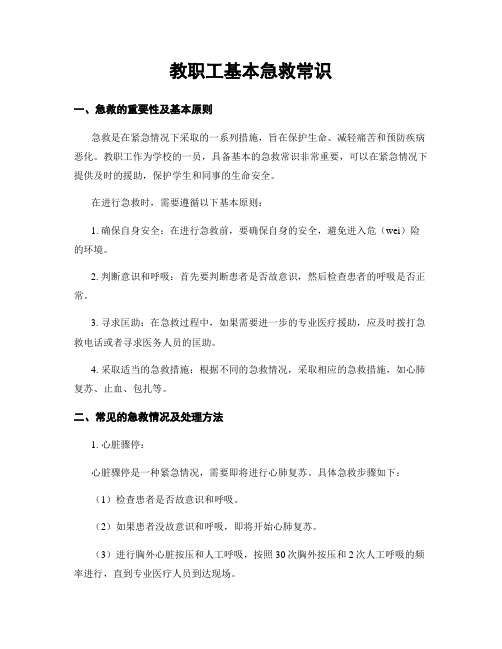 教职工基本急救常识

一、急救的重要性及基本原则

急救是在紧急情况下采取的一系列措施，旨在保护生命、减轻痛苦和预防疾病恶化。教职工作为学校的一员，具备基本的急救常识非常重要，可以在紧急情况下提供及时的援助，保护学生和同事的生命安全。

在进行急救时，需要遵循以下基本原则：

1. 确保自身安全：在进行急救前，要确保自身的安全，避免进入危（wei）险的环境。

2. 判断意识和呼吸：首先要判断患者是否故意识，然后检查患者的呼吸是否正常。

3. 寻求匡助：在急救过程中，如果需要进一步的专业医疗援助，应及时拨打急救电话或者寻求医务人员的匡助。

4. 采取适当的急救措施：根据不同的急救情况，采取相应的急救措施，如心肺复苏、止血、包扎等。

二、常见的急救情况及处理方法

1. 心脏骤停：

心脏骤停是一种紧急情况，需要即将进行心肺复苏。具体急救步骤如下：

（1）检查患者是否故意识和呼吸。

（2）如果患者没故意识和呼吸，即将开始心肺复苏。

（3）进行胸外心脏按压和人工呼吸，按照 30 次胸外按压和 2 次人工呼吸的频率进行，直到专业医疗人员到达现场。